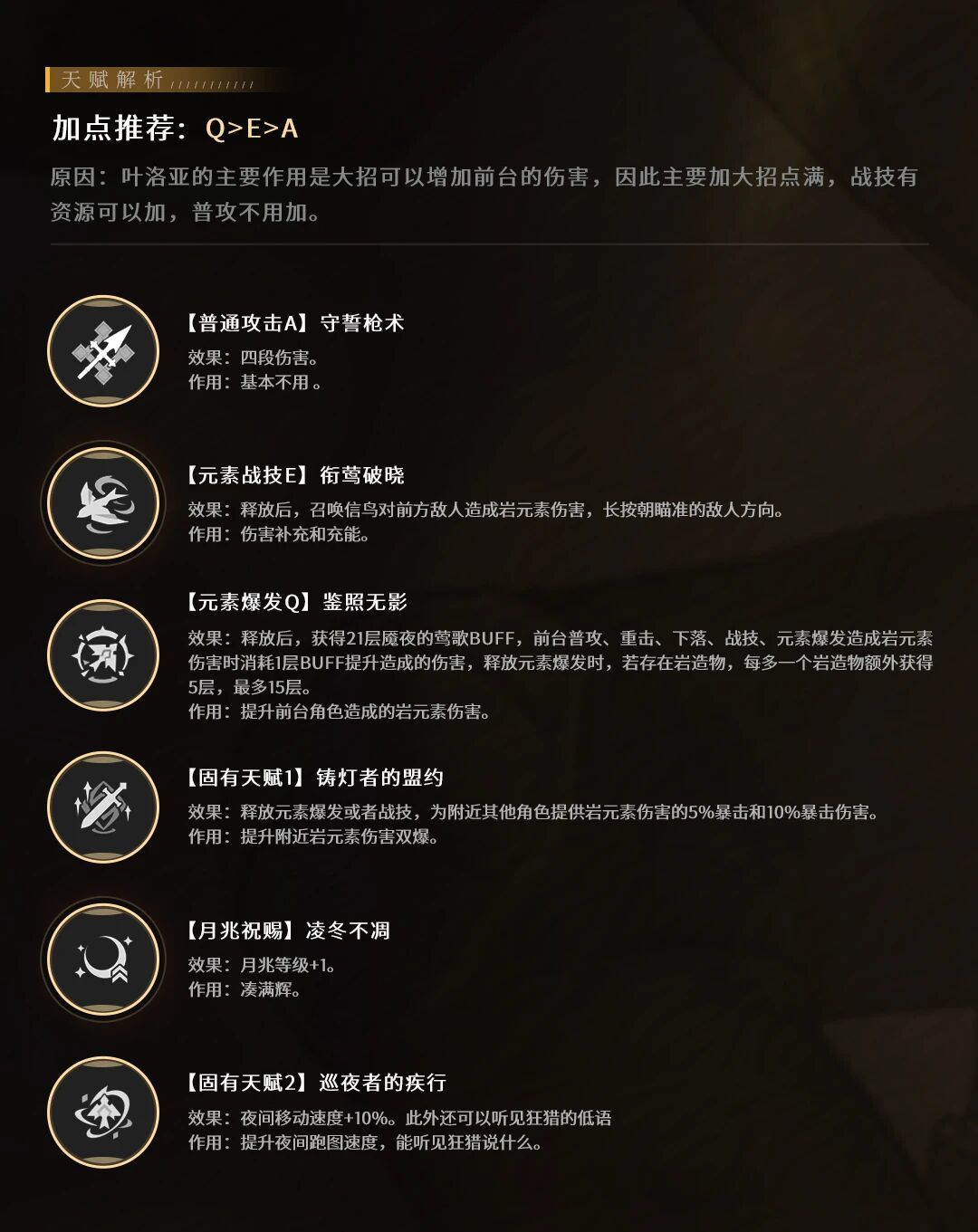 天赋解析

加点推荐：Q>E>A

原因：叶洛亚的主要作用是大招可以增加前台的伤害，因此主要加大招点满，战技有资源可以加，普攻不用加。

【普通攻击A】守誓枪术
效果：四段伤害。
作用：基本不用。

【元素战技E】衔莺破晓
效果：释放后，召唤信鸟对前方敌人造成岩元素伤害，长按朝瞄准的敌人方向。
作用：伤害补充和充能。

【元素爆发Q】鉴照无影
效果：释放后，获得21层魇夜的莺歌BUFF，前台普攻、重击、下落、战技、元素爆发造成岩元素伤害时消耗1层BUFF提升造成的伤害，释放元素爆发时，若存在岩造物，每多一个岩造物额外获得5层，最多15层。
作用：提升前台角色造成的岩元素伤害。

【固有天赋1】铸灯者的盟约
效果：释放元素爆发或者战技，为附近其他角色提供岩元素伤害的5%暴击和10%暴击伤害。
作用：提升附近岩元素伤害双爆。

【月兆祝赐】凌冬不凋
效果：月兆等级+1。
作用：凑满辉。

【固有天赋2】巡夜者的疾行
效果：夜间移动速度+10%。此外还可以听见狂猎的低语
作用：提升夜间跑图速度，能听见狂猎说什么。